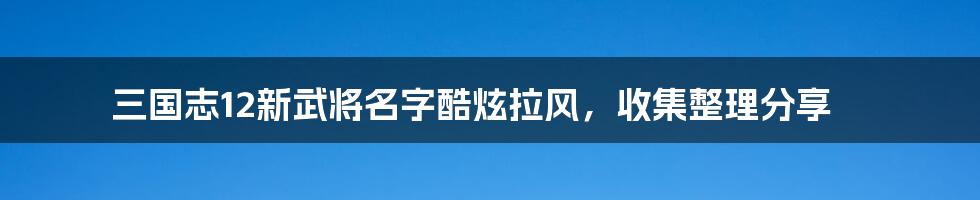 三国志12新武将名字酷炫拉风，收集整理分享